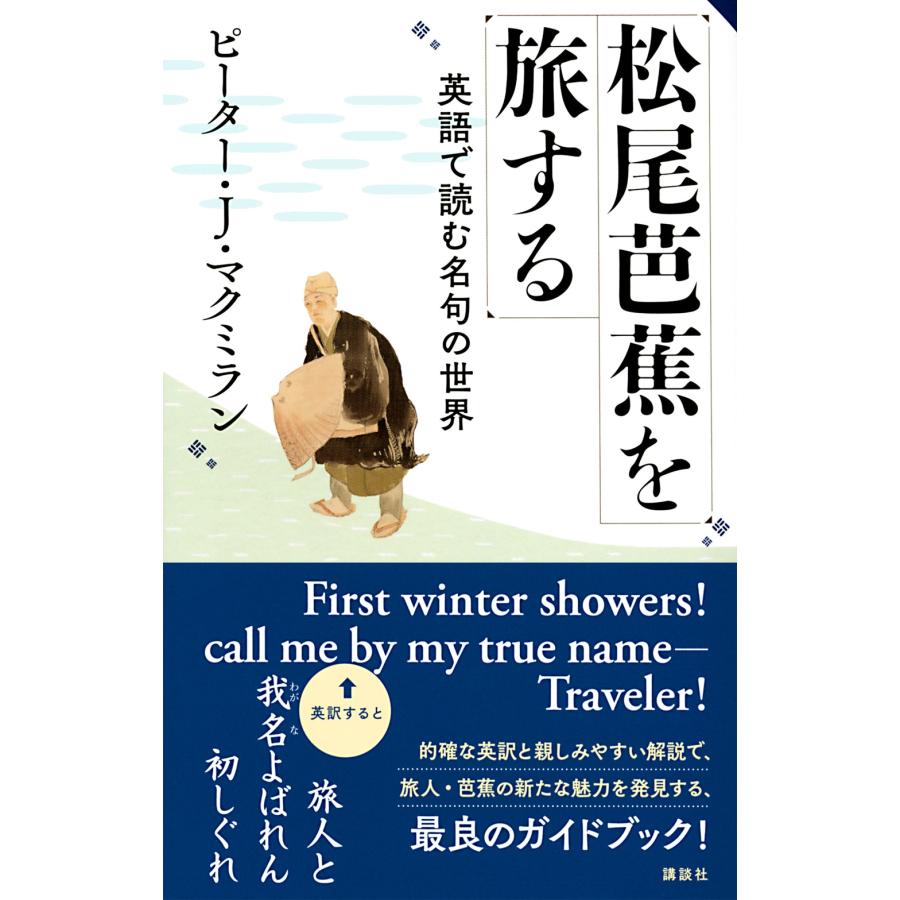 松尾芭蕉を旅する

英語で読む名句の世界

ピーター・J・マクミラン

First winter showers!
call me by my true name—
Traveler!

英訳すると

旅人と
我名よばれん
初しぐれ

わが　な

的確な英訳と親しみやすい解説で、
旅人・芭蕉の新たな魅力を発見する、
最良のガイドブック！

講談社